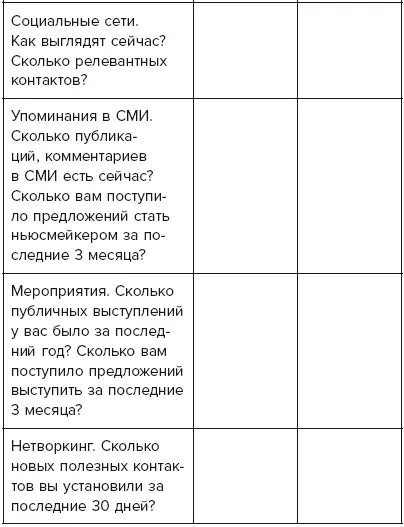 | | | |
|---|---|---|
| Социальные сети. Как выглядят сейчас? Сколько релевантных контактов? | | |
| Упоминания в СМИ. Сколько публикаций, комментариев в СМИ есть сейчас? Сколько вам поступило предложений стать ньюсмейкером за последние 3 месяца? | | |
| Мероприятия. Сколько публичных выступлений у вас было за последний год? Сколько вам поступило предложений выступить за последние 3 месяца? | | |
| Нетворкинг. Сколько новых полезных контактов вы установили за последние 30 дней? | | |